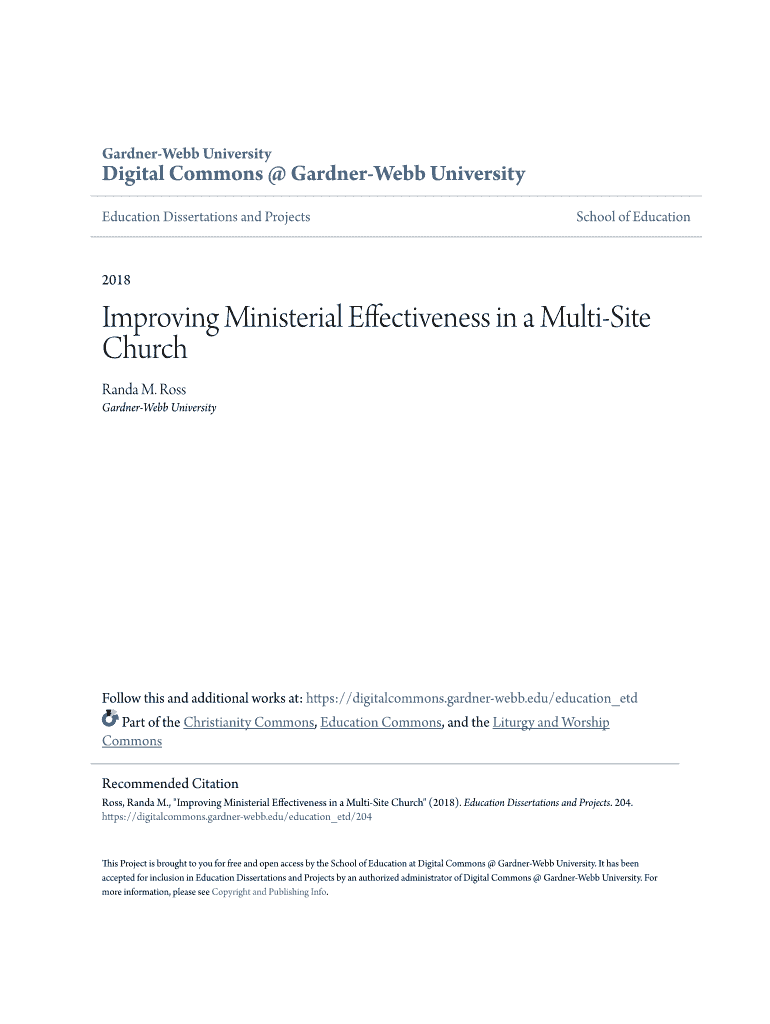 Gardner-Webb University
Digital Commons @ Gardner-Webb University

Education Dissertations and Projects

School of Education

2018

Improving Ministerial Effectiveness in a Multi-Site Church

Randa M. Ross
Gardner-Webb University

Follow this and additional works at: https://digitalcommons.gardner-webb.edu/education_etd

Part of the Christianity Commons, Education Commons, and the Liturgy and Worship Commons

Recommended Citation
Ross, Randa M., "Improving Ministerial Effectiveness in a Multi-Site Church" (2018). Education Dissertations and Projects. 204.
https://digitalcommons.gardner-webb.edu/education_etd/204

This Project is brought to you for free and open access by the School of Education at Digital Commons @ Gardner-Webb University. It has been accepted for inclusion in Education Dissertations and Projects by an authorized administrator of Digital Commons @ Gardner-Webb University. For more information, please see Copyright and Publishing Info.